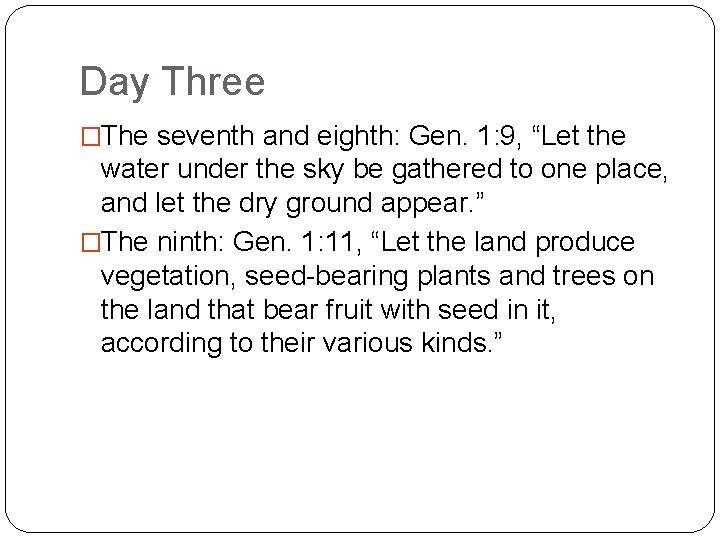 Day Three

□The seventh and eighth: Gen. 1:9, “Let the water under the sky be gathered to one place, and let the dry ground appear.”

□The ninth: Gen. 1:11, “Let the land produce vegetation, seed-bearing plants and trees on the land that bear fruit with seed in it, according to their various kinds.”